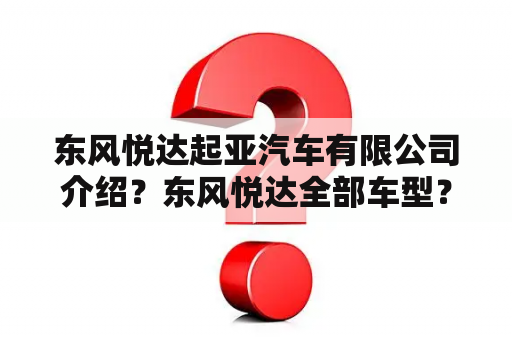 东风悦达起亚汽车有限公司介绍？东风悦达全部车型？